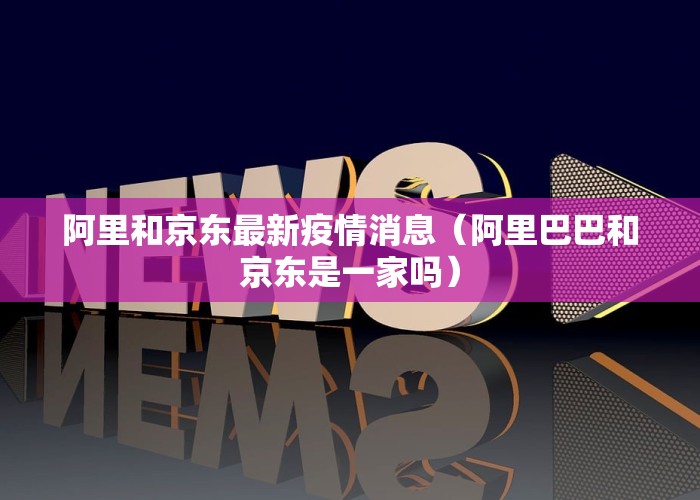 NEWS

阿里和京东最新疫情消息（阿里巴巴和京东是一家吗）